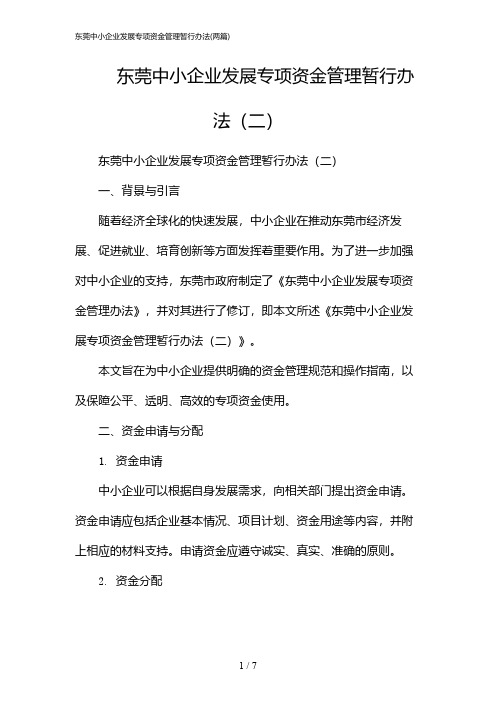 东莞中小企业发展专项资金管理暂行办法(两篇)

东莞中小企业发展专项资金管理暂行办法（二）

东莞中小企业发展专项资金管理暂行办法（二）

一、背景与引言

随着经济全球化的快速发展，中小企业在推动东莞市经济发展、促进就业、培育创新等方面发挥着重要作用。为了进一步加强对中小企业的支持，东莞市政府制定了《东莞中小企业发展专项资金管理办法》，并对其进行了修订，即本文所述《东莞中小企业发展专项资金管理暂行办法（二）》。

本文旨在为中小企业提供明确的资金管理规范和操作指南，以及保障公平、透明、高效的专项资金使用。

二、资金申请与分配

1. 资金申请

中小企业可以根据自身发展需求，向相关部门提出资金申请。资金申请应包括企业基本情况、项目计划、资金用途等内容，并附上相应的材料支持。申请资金应遵守诚实、真实、准确的原则。

2. 资金分配

1 / 7